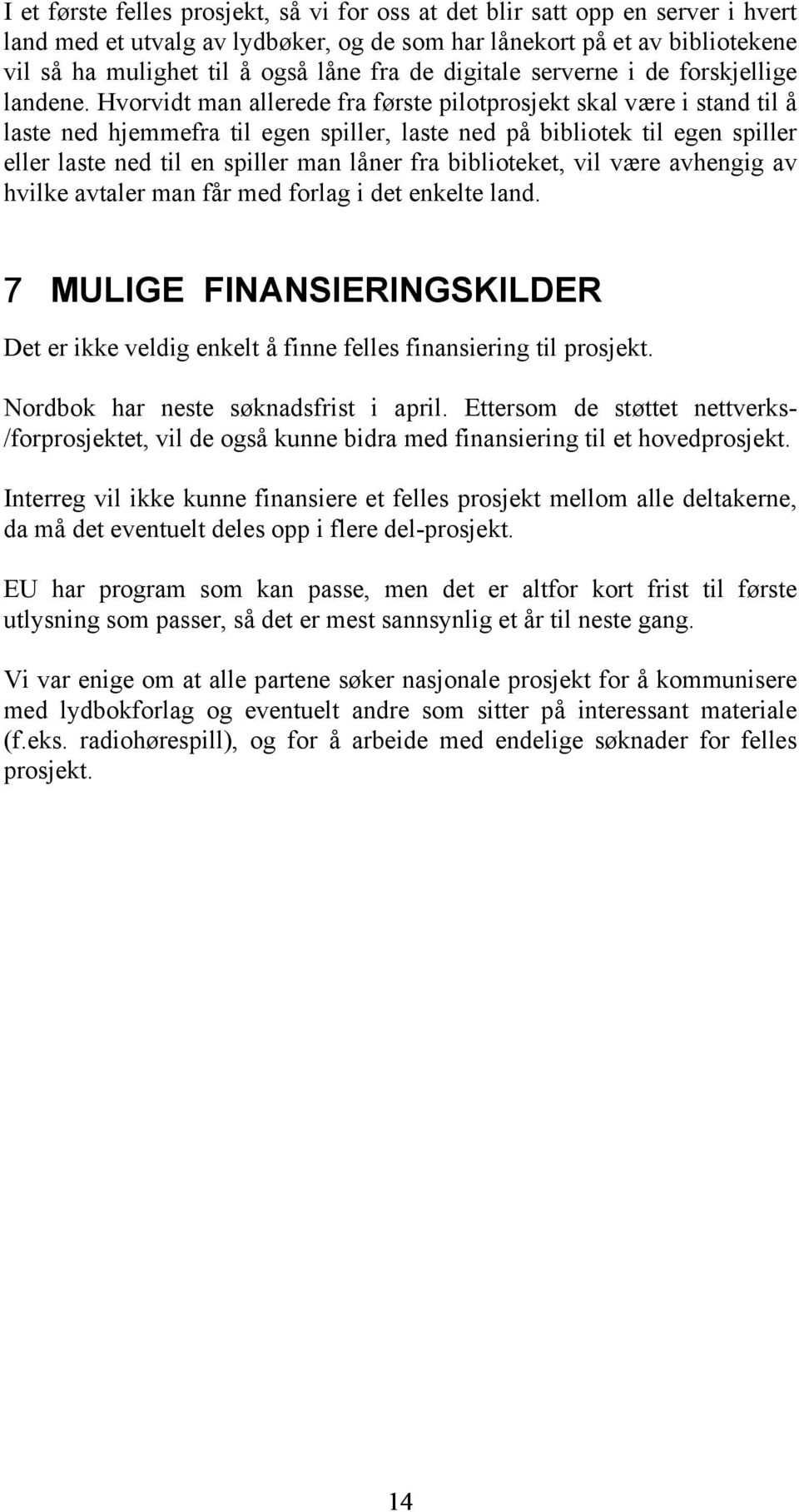 I et første felles prosjekt, så vi for oss at det blir satt opp en server i hvert land med et utvalg av lydbøker, og de som har lånekort på et av bibliotekene vil så ha mulighet til å også låne fra de digitale serverne i de forskjellige landene. Hvorvidt man allerede fra første pilotprosjekt skal være i stand til å laste ned hjemmefra til egen spiller, laste ned på bibliotek til egen spiller eller laste ned til en spiller man låner fra biblioteket, vil være avhengig av hvilke avtaler man får med forlag i det enkelte land.

7 MULIGE FINANSIERINGSKILDER

Det er ikke veldig enkelt å finne felles finansiering til prosjekt.

Nordbok har neste søknadsfrist i april. Ettersom de støttet nettverks-/forprosjektet, vil de også kunne bidra med finansiering til et hovedprosjekt.

Interreg vil ikke kunne finansiere et felles prosjekt mellom alle deltakerne, da må det eventuelt deles opp i flere del-prosjekt.

EU har program som kan passe, men det er altfor kort frist til første utlysning som passer, så det er mest sannsynlig et år til neste gang.

Vi var enige om at alle partene søker nasjonale prosjekt for å kommunisere med lydbokforlag og eventuelt andre som sitter på interessant materiale (f.eks. radiohørespill), og for å arbeide med endelige søknader for felles prosjekt.

14